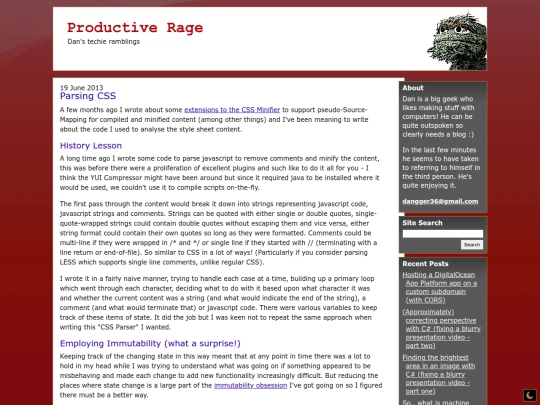 Productive Rage
Dan's techie ramblings

19 June 2013
Parsing CSS

A few months ago I wrote about some extensions to the CSS Minifier to support pseudo-Source-Mapping for compiled and minified content (among other things) and I've been meaning to write about the code I used to analyse the style sheet content.

History Lesson

A long time ago I wrote some code to parse javascript to remove comments and minify the content, this was before there were a proliferation of excellent plugins and such like to do it all for you - I think the YUI Compressor might have been around but since it required java to be installed where it would be used, we couldn't use it to compile scripts on-the-fly.

The first pass through the content would break it down into strings representing javascript code, javascript strings and comments. Strings can be quoted with either single or double quotes, single-quote-wrapped strings could contain double quotes without escaping them and vice versa, either string format could contain their own quotes so long as they were formatted. Comments could be multi-line if they were wrapped in /* and */ or single line if they started with // (terminating with a line return or end-of-file). So similar to CSS in a lot of ways! (Particularly if you consider parsing LESS which supports single line comments, unlike regular CSS).

I wrote it in a fairly naive manner, trying to handle each case at a time, building up a primary loop which went through each character, deciding what to do with it based upon what character it was and whether the current content was a string (and what would indicate the end of the string), a comment (and what would terminate that) or javascript code. There were various variables to keep track of these items of state. It did the job but I was keen not to repeat the same approach when writing this "CSS Parser" I wanted.

Employing Immutability (what a surprise!)

Keeping track of the changing state in this way meant that at any point in time there was a lot to hold in my head while I was trying to understand what was going on if something appeared to be misbehaving and made each change to add new functionality increasingly difficult. But reducing the places where state change is a large part of the immutability obsession I've got going on so I figured there must be a better way.

About

Dan is a big geek who likes making stuff with computers! He can be quite outspoken so clearly needs a blog :)

In the last few minutes he seems to have taken to referring to himself in the third person. He's quite enjoying it.

dangger36@gmail.com

Site Search

Search

Recent Posts

Hosting a DigitalOcean App Platform app on a custom subdomain (with CORS)

(Approximately) correcting perspective with C# (fixing a blurry presentation video - part two)

Finding the brightest area in an image with C# (fixing a blurry presentation video - part one)

So.. what is machine